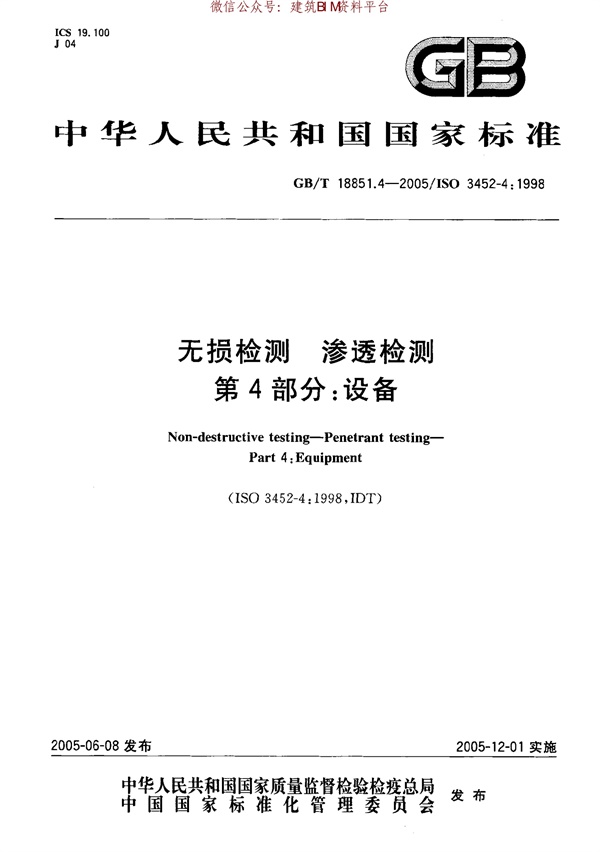 微信公众号：建筑BIM资料平台

ICS 19.100
J 04

GB

中华人民共和国国家标准

GB/T 18851.4—2005/ISO 3452-4:1998

无损检测 渗透检测
第4部分:设备

Non-destructive testing—Penetrant testing—
Part 4:Equipment

(ISO 3452-4:1998,IDT)

2005-06-08 发布

2005-12-01 实施

中华人民共和国国家质量监督检验检疫总局
中国国家标准化管理委员会
发布